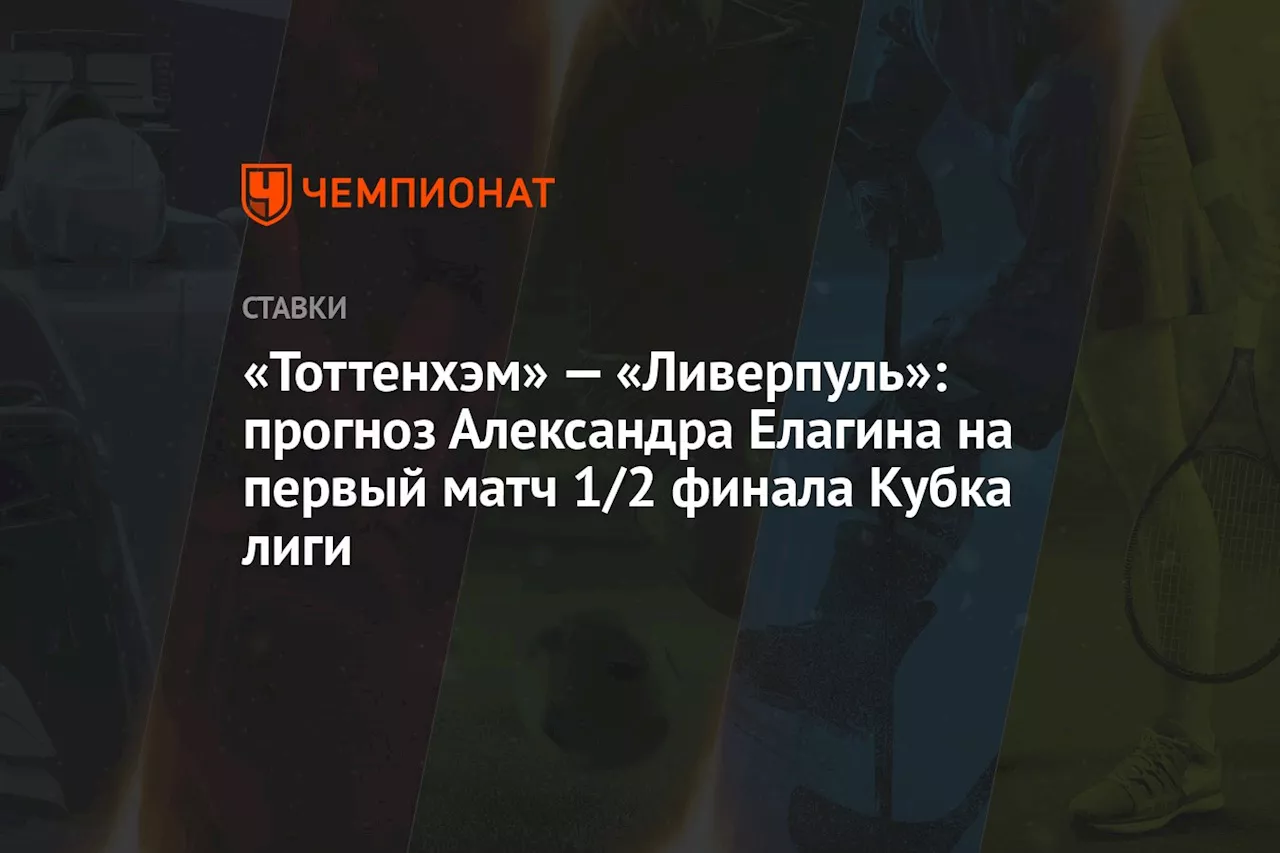 ЧЕМПИОНАТ

СТАВКИ

«Тоттенхэм» — «Ливерпуль»: прогноз Александра Елагина на первый матч 1/2 финала Кубка лиги